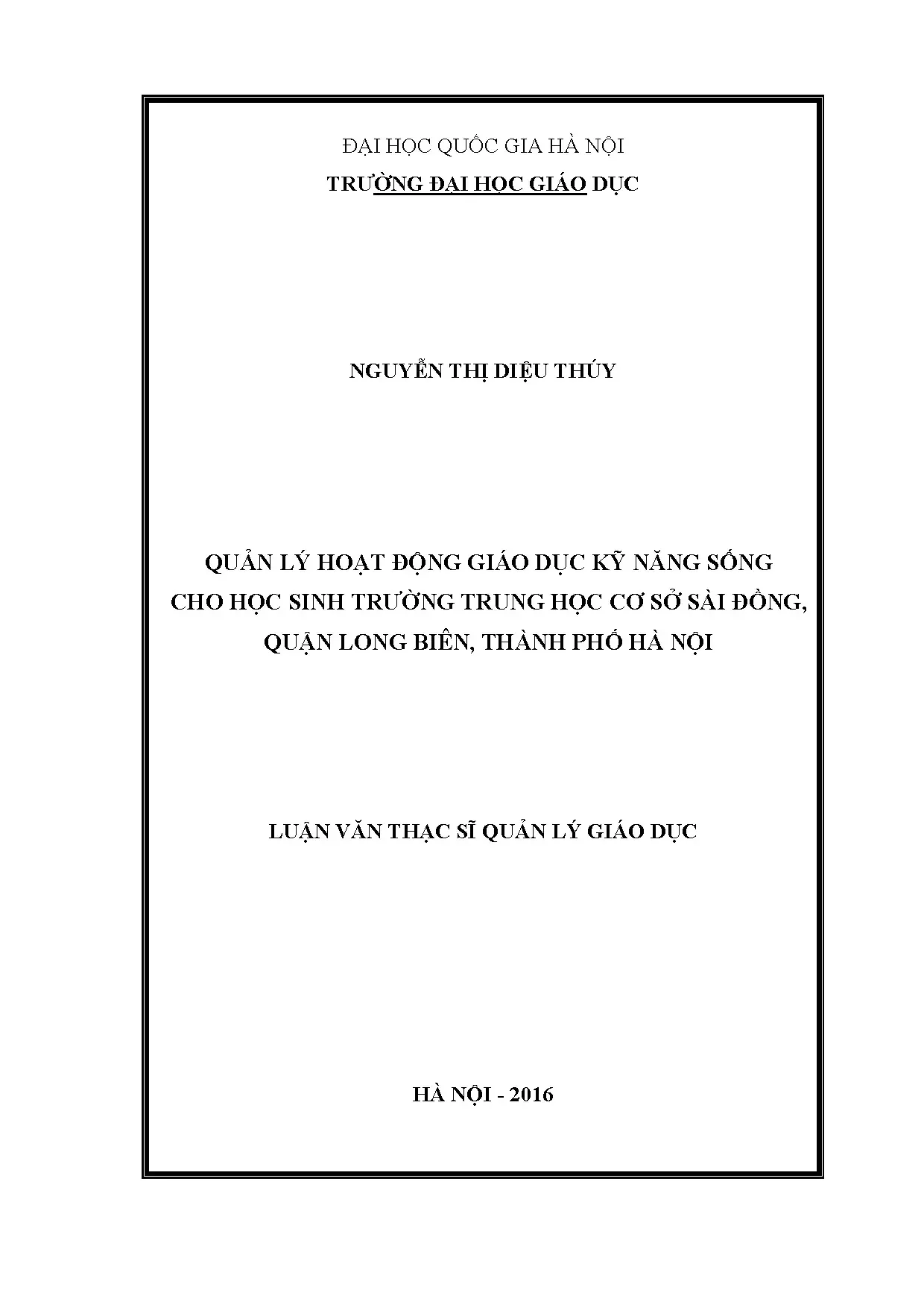 ĐẠI HỌC QUỐC GIA HÀ NỘI
TRƯỜNG ĐẠI HỌC GIÁO DỤC

NGUYỄN THỊ DIỆU THÚY

QUẢN LÝ HOẠT ĐỘNG GIÁO DỤC KỸ NĂNG SỐNG
CHO HỌC SINH TRƯỜNG TRUNG HỌC CƠ SỞ SÀI ĐỒNG,
QUẬN LONG BIÊN, THÀNH PHỐ HÀ NỘI

LUẬN VĂN THẠC SĨ QUẢN LÝ GIÁO DỤC

HÀ NỘI - 2016